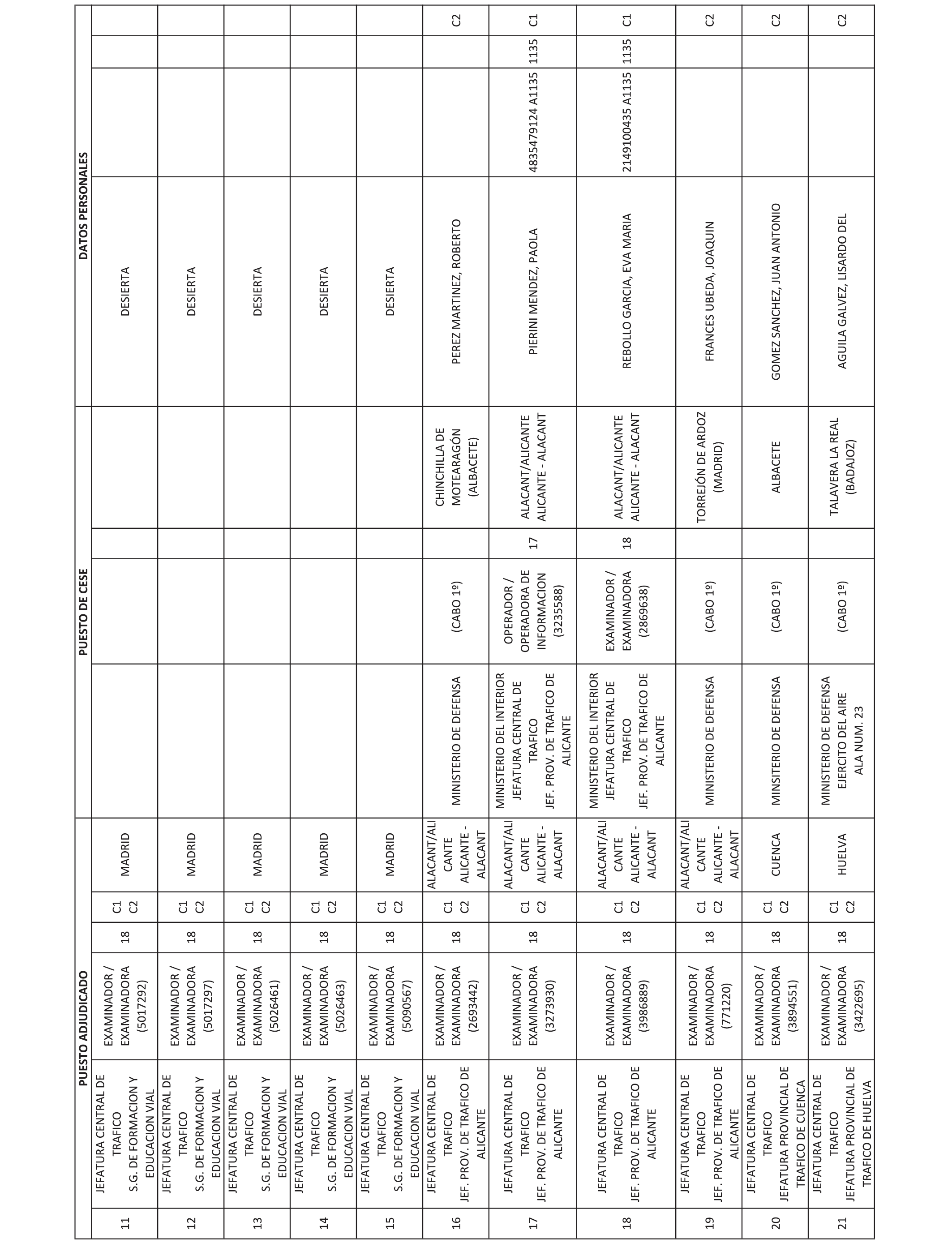 | | PUESTO ADJUDICADO | | | | | PUESTO DE CESE | | | | DATOS PERSONALES | | | |
|---|---|---|---|---|---|---|---|---|---|---|---|---|---|
| 11 | JEFATURA CENTRAL DE TRAFICO S.G. DE FORMACION Y EDUCACION VIAL | EXAMINADOR / EXAMINADORA (5017292) | 18 | C1 C2 | MADRID | | | | | DESIERTA | | | |
| 12 | JEFATURA CENTRAL DE TRAFICO S.G. DE FORMACION Y EDUCACION VIAL | EXAMINADOR / EXAMINADORA (5017297) | 18 | C1 C2 | MADRID | | | | | DESIERTA | | | |
| 13 | JEFATURA CENTRAL DE TRAFICO S.G. DE FORMACION Y EDUCACION VIAL | EXAMINADOR / EXAMINADORA (5026461) | 18 | C1 C2 | MADRID | | | | | DESIERTA | | | |
| 14 | JEFATURA CENTRAL DE TRAFICO S.G. DE FORMACION Y EDUCACION VIAL | EXAMINADOR / EXAMINADORA (5026463) | 18 | C1 C2 | MADRID | | | | | DESIERTA | | | |
| 15 | JEFATURA CENTRAL DE TRAFICO S.G. DE FORMACION Y EDUCACION VIAL | EXAMINADOR / EXAMINADORA (5090567) | 18 | C1 C2 | MADRID | | | | | DESIERTA | | | |
| 16 | JEFATURA CENTRAL DE TRAFICO JEF. PROV. DE TRAFICO DE ALICANTE | EXAMINADOR / EXAMINADORA (2693442) | 18 | C1 C2 | ALACANT/ALICANTE ALICANTE - ALACANT | MINISTERIO DE DEFENSA | (CABO 1º) | | CHINCHILLA DE MOTEARAGÓN (ALBACETE) | PEREZ MARTINEZ, ROBERTO | | | C2 |
| 17 | JEFATURA CENTRAL DE TRAFICO JEF. PROV. DE TRAFICO DE ALICANTE | EXAMINADOR / EXAMINADORA (3273930) | 18 | C1 C2 | ALACANT/ALICANTE ALICANTE - ALACANT | MINISTERIO DEL INTERIOR JEFATURA CENTRAL DE TRAFICO JEF. PROV. DE TRAFICO DE ALICANTE | OPERADOR / OPERADORA DE INFORMACION (3235588) | 17 | ALACANT/ALICANTE ALICANTE - ALACANT | PIERINI MENDEZ, PAOLA | 4835479124 A1135 | 1135 | C1 |
| 18 | JEFATURA CENTRAL DE TRAFICO JEF. PROV. DE TRAFICO DE ALICANTE | EXAMINADOR / EXAMINADORA (3986889) | 18 | C1 C2 | ALACANT/ALICANTE ALICANTE - ALACANT | MINISTERIO DEL INTERIOR JEFATURA CENTRAL DE TRAFICO JEF. PROV. DE TRAFICO DE ALICANTE | EXAMINADOR / EXAMINADORA (2869638) | 18 | ALACANT/ALICANTE ALICANTE - ALACANT | REBOLLO GARCIA, EVA MARIA | 2149100435 A1135 | 1135 | C1 |
| 19 | JEFATURA CENTRAL DE TRAFICO JEF. PROV. DE TRAFICO DE ALICANTE | EXAMINADOR / EXAMINADORA (771220) | 18 | C1 C2 | ALACANT/ALICANTE ALICANTE - ALACANT | MINISTERIO DE DEFENSA | (CABO 1º) | | TORREJÓN DE ARDOZ (MADRID) | FRANCES UBEDA, JOAQUIN | | | C2 |
| 20 | JEFATURA CENTRAL DE TRAFICO JEFATURA PROVINCIAL DE TRAFICO DE CUENCA | EXAMINADOR / EXAMINADORA (3894551) | 18 | C1 C2 | CUENCA | MINSITERIO DE DEFENSA | (CABO 1º) | | ALBACETE | GOMEZ SANCHEZ, JUAN ANTONIO | | | C2 |
| 21 | JEFATURA CENTRAL DE TRAFICO JEFATURA PROVINCIAL DE TRAFICO DE HUELVA | EXAMINADOR / EXAMINADORA (3422695) | 18 | C1 C2 | HUELVA | MINISTERIO DE DEFENSA EJERCITO DEL AIRE ALA NUM. 23 | (CABO 1º) | | TALAVERA LA REAL (BADAJOZ) | AGUILA GALVEZ, LISARDO DEL | | | C2 |